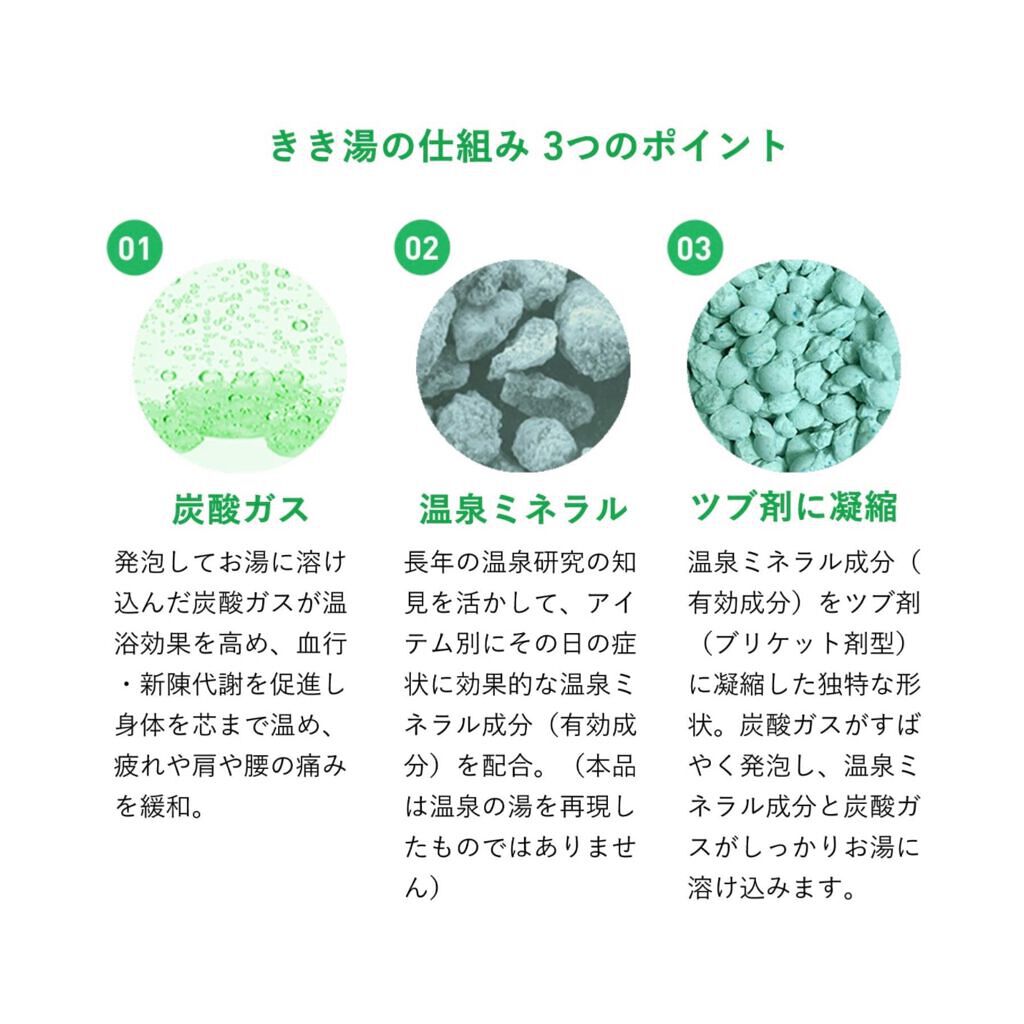 きき湯の仕組み 3つのポイント

01

炭酸ガス

発泡してお湯に溶け込んだ炭酸ガスが温浴効果を高め、血行・新陳代謝を促進し身体を芯まで温め、疲れや肩や腰の痛みを緩和。

02

温泉ミネラル

長年の温泉研究の知見を活かして、アイテム別にその日の症状に効果的な温泉ミネラル成分（有効成分）を配合。（本品は温泉の湯を再現したものではありません）

03

ツブ剤に凝縮

温泉ミネラル成分（有効成分）をツブ剤（ブリケット剤型）に凝縮した独特な形状。炭酸ガスがすばやく発泡し、温泉ミネラル成分と炭酸ガスがしっかりお湯に溶け込みます。